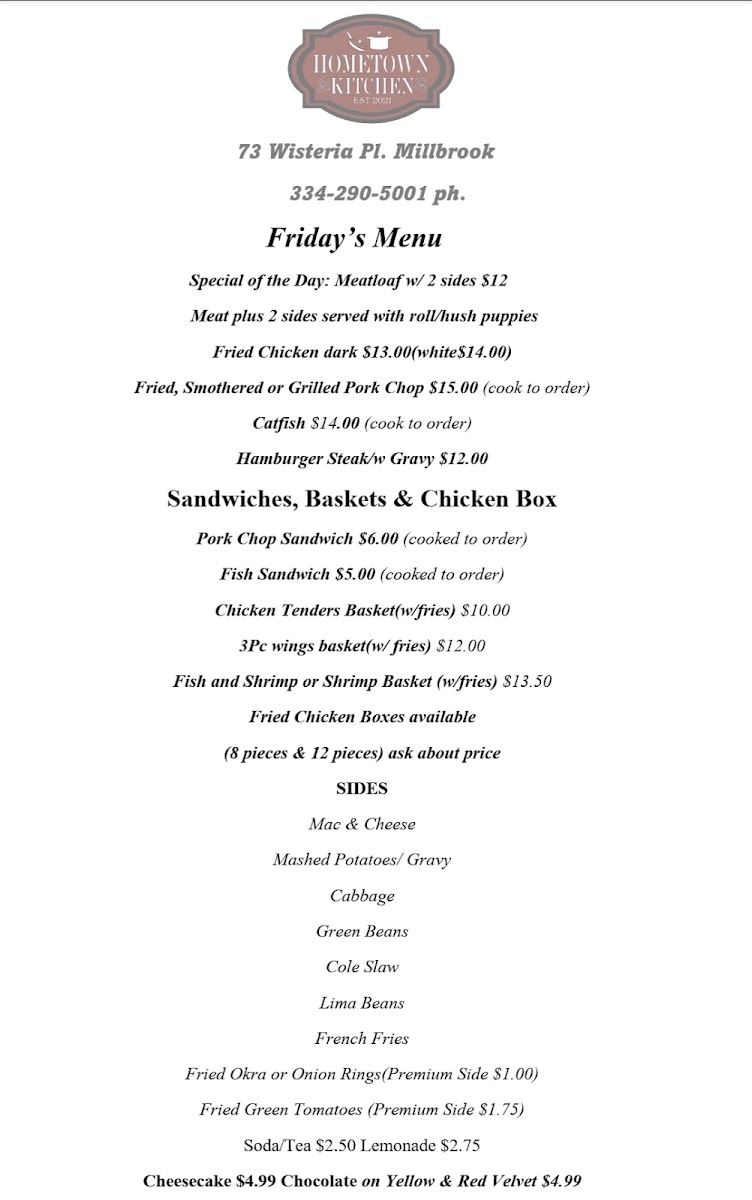 HOMETOWN KITCHEN
EST 2021

73 Wisteria Pl. Millbrook

334-290-5001 ph.

Friday's Menu

Special of the Day: Meatloaf w/ 2 sides $12

Meat plus 2 sides served with roll/hush puppies

Fried Chicken dark $13.00(white$14.00)

Fried, Smothered or Grilled Pork Chop $15.00 (cook to order)

Catfish $14.00 (cook to order)

Hamburger Steak/w Gravy $12.00

Sandwiches, Baskets & Chicken Box

Pork Chop Sandwich $6.00 (cooked to order)

Fish Sandwich $5.00 (cooked to order)

Chicken Tenders Basket(w/fries) $10.00

3Pc wings basket(w/ fries) $12.00

Fish and Shrimp or Shrimp Basket (w/fries) $13.50

Fried Chicken Boxes available

(8 pieces & 12 pieces) ask about price

SIDES

Mac & Cheese

Mashed Potatoes/ Gravy

Cabbage

Green Beans

Cole Slaw

Lima Beans

French Fries

Fried Okra or Onion Rings(Premium Side $1.00)

Fried Green Tomatoes (Premium Side $1.75)

Soda/Tea $2.50 Lemonade $2.75

Cheesecake $4.99 Chocolate on Yellow & Red Velvet $4.99